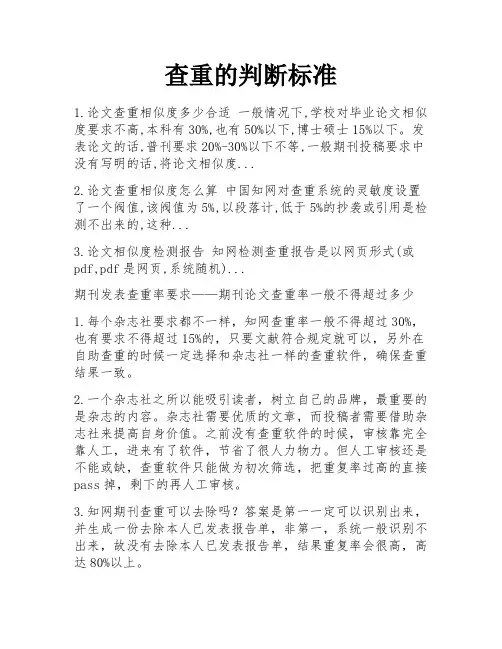 查重的判断标准

1.论文查重相似度多少合适 一般情况下,学校对毕业论文相似度要求不高,本科有30%,也有50%以下,博士硕士15%以下。发表论文的话,普刊要求20%-30%以下不等,一般期刊投稿要求中没有写明的话,将论文相似度...

2.论文查重相似度怎么算 中国知网对查重系统的灵敏度设置了一个阀值,该阀值为5%,以段落计,低于5%的抄袭或引用是检测不出来的,这种...

3.论文相似度检测报告 知网检测查重报告是以网页形式(或pdf,pdf是网页,系统随机)...

期刊发表查重率要求——期刊论文查重率一般不得超过多少

1.每个杂志社要求都不一样,知网查重率一般不得超过30%,也有要求不得超过15%的,只要文献符合规定就可以,另外在自助查重的时候一定选择和杂志社一样的查重软件,确保查重结果一致。

2.一个杂志社之所以能吸引读者,树立自己的品牌,最重要的是杂志的内容。杂志社需要优质的文章,而投稿者需要借助杂志社来提高自身价值。之前没有查重软件的时候,审核靠完全靠人工,进来有了软件,节省了很人力物力。但人工审核还是不能或缺,查重软件只能做为初次筛选,把重复率过高的直接pass掉,剩下的再人工审核。

3.知网期刊查重可以去除吗?答案是第一一定可以识别出来,并生成一份去除本人已发表报告单,非第一,系统一般识别不出来,故没有去除本人已发表报告单,结果重复率会很高,高达80%以上。